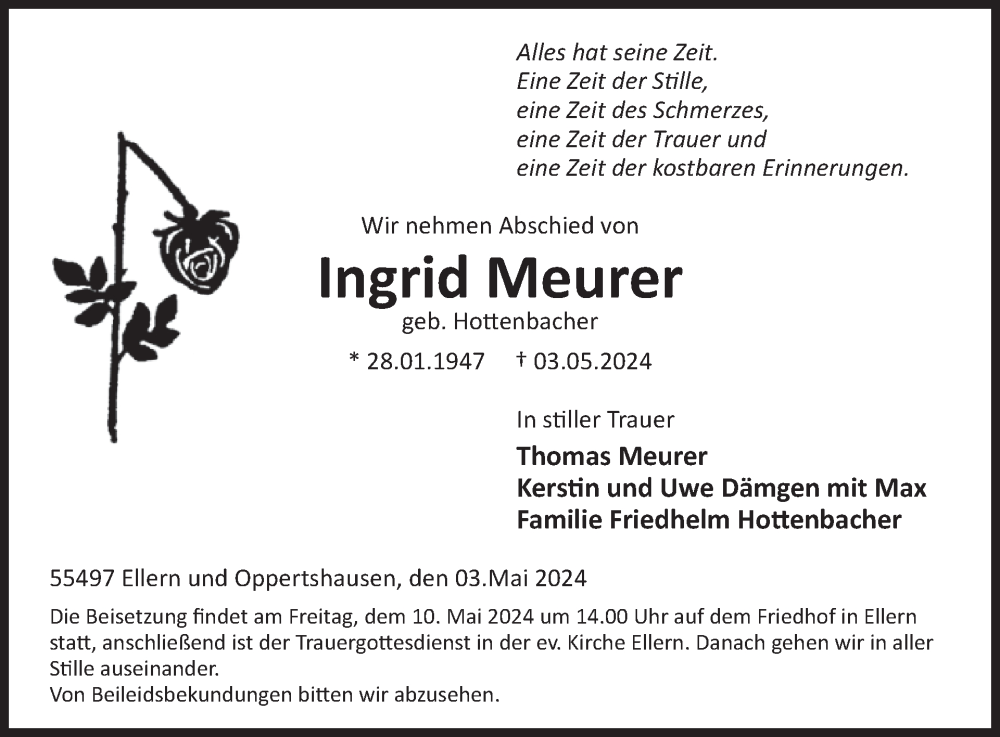 Alles hat seine Zeit.
Eine Zeit der Stille,
eine Zeit des Schmerzes,
eine Zeit der Trauer und
eine Zeit der kostbaren Erinnerungen.

Wir nehmen Abschied von

Ingrid Meurer

geb. Hottenbacher

* 28.01.1947 † 03.05.2024

In stiller Trauer

Thomas Meurer
Kerstin und Uwe Dämgen mit Max
Familie Friedhelm Hottenbacher

55497 Ellern und Oppertshausen, den 03.Mai 2024

Die Beisetzung findet am Freitag, dem 10. Mai 2024 um 14.00 Uhr auf dem Friedhof in Ellern statt, anschließend ist der Trauergottesdienst in der ev. Kirche Ellern. Danach gehen wir in aller Stille auseinander.
Von Beileidsbekundungen bitten wir abzusehen.